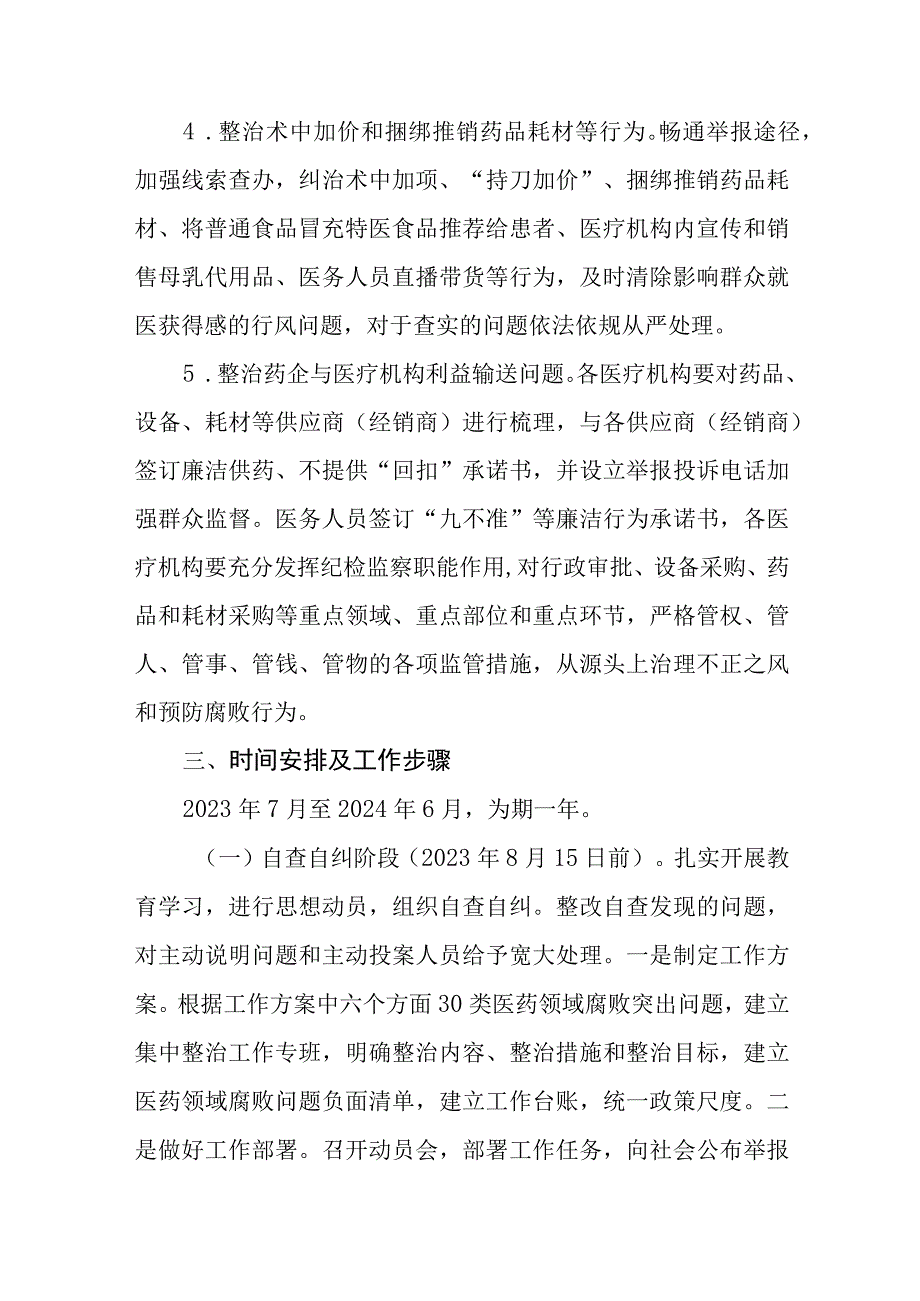 4．整治术中加价和捆绑推销药品耗材等行为。畅通举报途径，加强线索查办，纠治术中加项、“持刀加价”、捆绑推销药品耗材、将普通食品冒充特医食品推荐给患者、医疗机构内宣传和销售母乳代用品、医务人员直播带货等行为，及时清除影响群众就医获得感的行风问题，对于查实的问题依法依规从严处理。

5．整治药企与医疗机构利益输送问题。各医疗机构要对药品、设备、耗材等供应商（经销商）进行梳理，与各供应商（经销商）签订廉洁供药、不提供“回扣”承诺书，并设立举报投诉电话加强群众监督。医务人员签订“九不准”等廉洁行为承诺书，各医疗机构要充分发挥纪检监察职能作用,对行政审批、设备采购、药品和耗材采购等重点领域、重点部位和重点环节，严格管权、管人、管事、管钱、管物的各项监管措施，从源头上治理不正之风和预防腐败行为。

三、时间安排及工作步骤

2023年7月至2024年6月，为期一年。

（一）自查自纠阶段（2023年8月15日前）。扎实开展教育学习，进行思想动员，组织自查自纠。整改自查发现的问题，对主动说明问题和主动投案人员给予宽大处理。一是制定工作方案。根据工作方案中六个方面30类医药领域腐败突出问题，建立集中整治工作专班，明确整治内容、整治措施和整治目标，建立医药领域腐败问题负面清单，建立工作台账，统一政策尺度。二是做好工作部署。召开动员会，部署工作任务，向社会公布举报